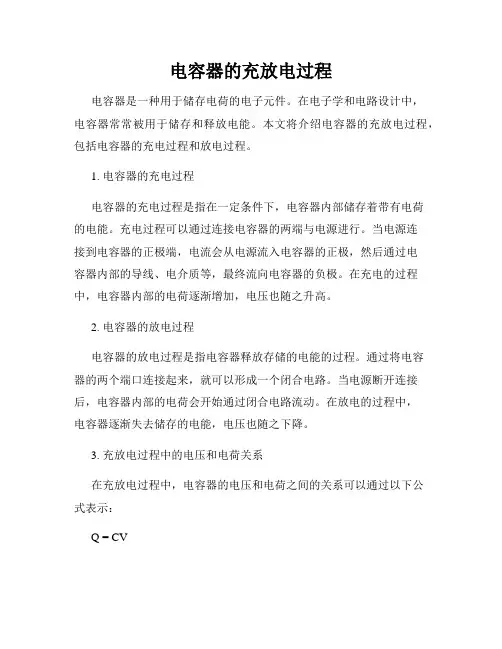 电容器的充放电过程

电容器是一种用于储存电荷的电子元件。在电子学和电路设计中，电容器常常被用于储存和释放电能。本文将介绍电容器的充放电过程，包括电容器的充电过程和放电过程。

1. 电容器的充电过程

电容器的充电过程是指在一定条件下，电容器内部储存着带有电荷的电能。充电过程可以通过连接电容器的两端与电源进行。当电源连接到电容器的正极端，电流会从电源流入电容器的正极，然后通过电容器内部的导线、电介质等，最终流向电容器的负极。在充电的过程中，电容器内部的电荷逐渐增加，电压也随之升高。

2. 电容器的放电过程

电容器的放电过程是指电容器释放存储的电能的过程。通过将电容器的两个端口连接起来，就可以形成一个闭合电路。当电源断开连接后，电容器内部的电荷会开始通过闭合电路流动。在放电的过程中，电容器逐渐失去储存的电能，电压也随之下降。

3. 充放电过程中的电压和电荷关系

在充放电过程中，电容器的电压和电荷之间的关系可以通过以下公式表示：

$Q = CV$